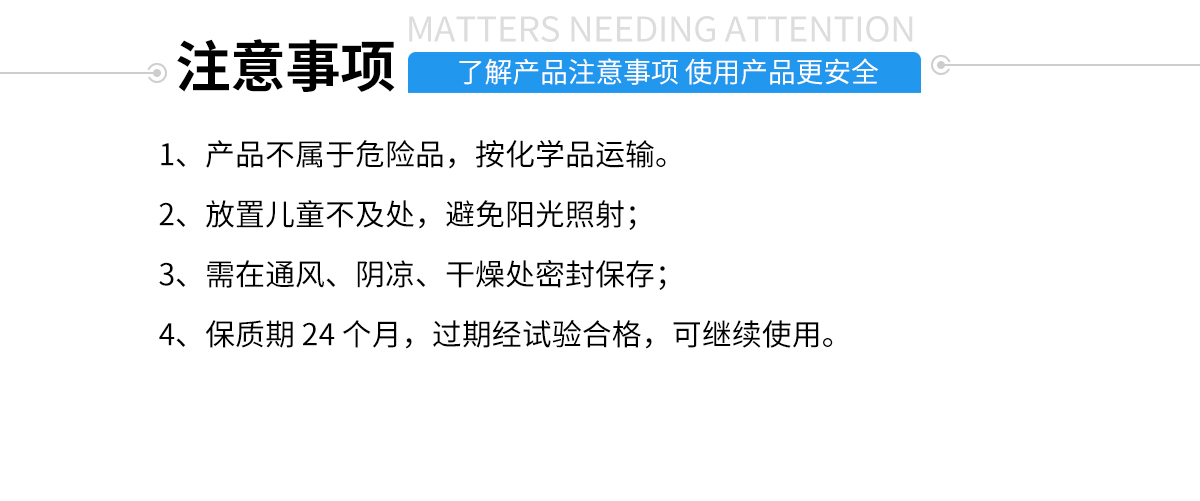 MATTERS NEEDING ATTENTION
注意事项
了解产品注意事项 使用产品更安全

1、产品不属于危险品，按化学品运输。

2、放置儿童不及处，避免阳光照射；

3、需在通风、阴凉、干燥处密封保存；

4、保质期 24 个月，过期经试验合格，可继续使用。